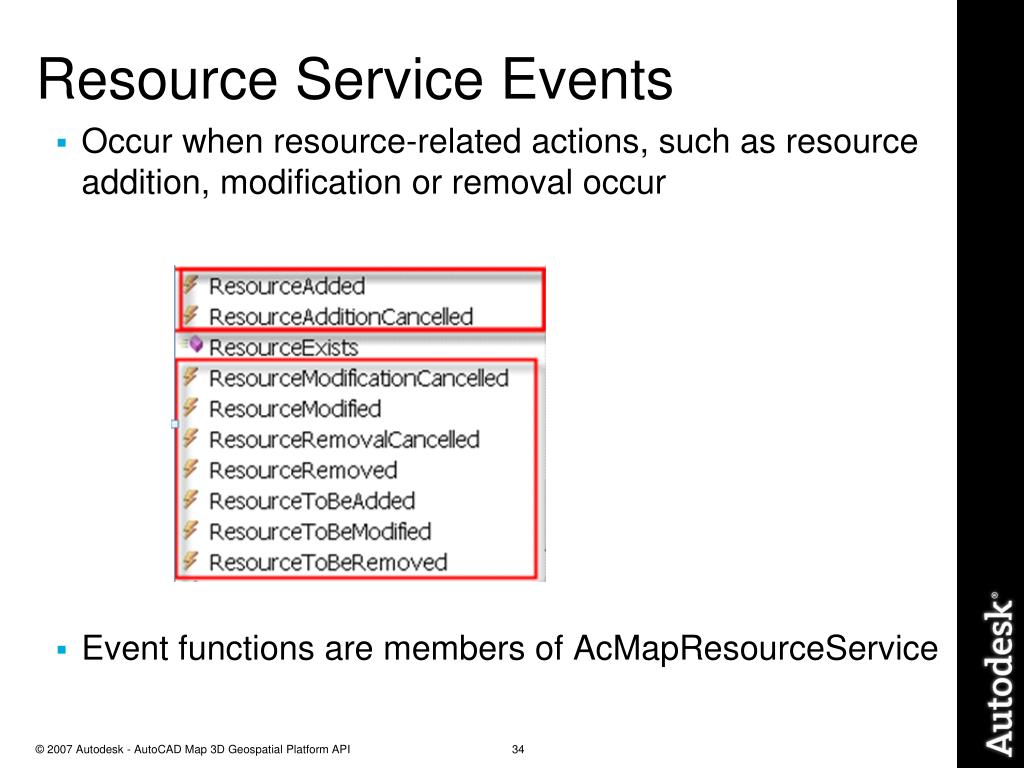 Resource Service Events

▪ Occur when resource-related actions, such as resource addition, modification or removal occur

ResourceAdded
ResourceAdditionCancelled
ResourceExists
ResourceModificationCancelled
ResourceModified
ResourceRemovalCancelled
ResourceRemoved
ResourceToBeAdded
ResourceToBeModified
ResourceToBeRemoved

▪ Event functions are members of AcMapResourceService

© 2007 Autodesk - AutoCAD Map 3D Geospatial Platform API

34

Autodesk®